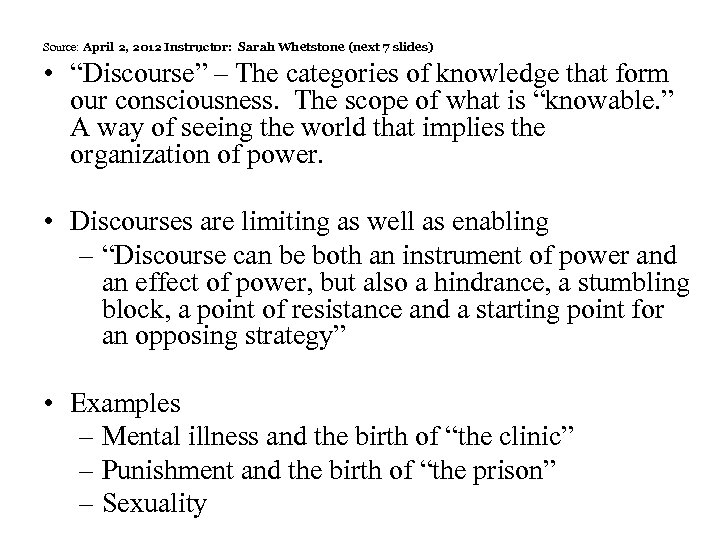 Source: April 2, 2012 Instructor: Sarah Whetstone (next 7 slides)

• "Discourse" – The categories of knowledge that form our consciousness. The scope of what is "knowable." A way of seeing the world that implies the organization of power.

• Discourses are limiting as well as enabling
– "Discourse can be both an instrument of power and an effect of power, but also a hindrance, a stumbling block, a point of resistance and a starting point for an opposing strategy"

• Examples
– Mental illness and the birth of "the clinic"
– Punishment and the birth of "the prison"
– Sexuality